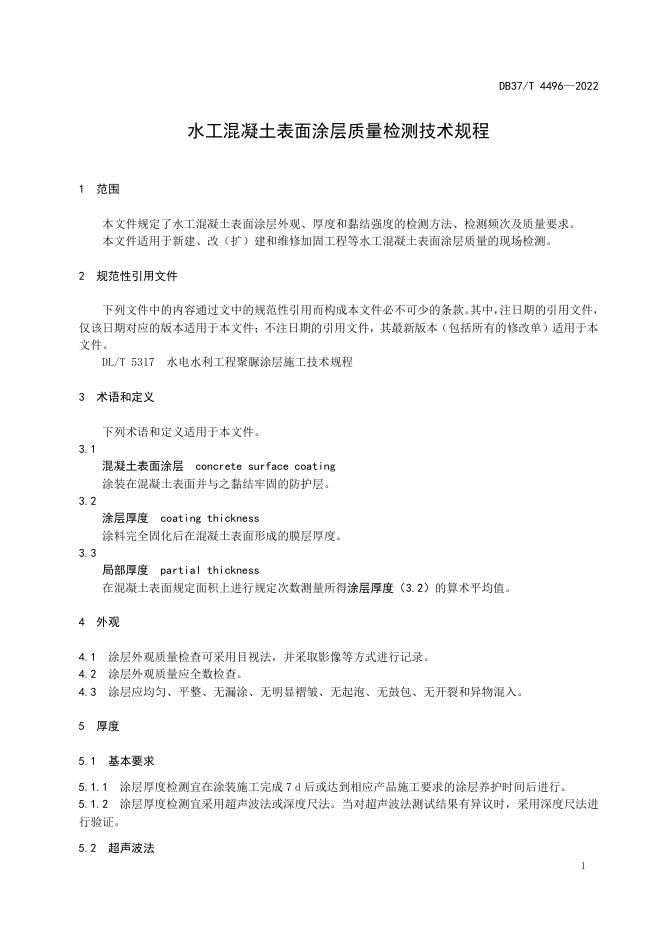 DB37/T 4496—2022

水工混凝土表面涂层质量检测技术规程

1 范围

本文件规定了水工混凝土表面涂层外观、厚度和黏结强度的检测方法、检测频次及质量要求。
本文件适用于新建、改（扩）建和维修加固工程等水工混凝土表面涂层质量的现场检测。

2 规范性引用文件

下列文件中的内容通过文中的规范性引用而构成本文件必不可少的条款。其中，注日期的引用文件，仅该日期对应的版本适用于本文件；不注日期的引用文件，其最新版本（包括所有的修改单）适用于本文件。

DL/T 5317 水电水利工程聚脲涂层施工技术规程

3 术语和定义

下列术语和定义适用于本文件。

3.1
混凝土表面涂层 concrete surface coating
涂装在混凝土表面并与之黏结牢固的防护层。

3.2
涂层厚度 coating thickness
涂料完全固化后在混凝土表面形成的膜层厚度。

3.3
局部厚度 partial thickness
在混凝土表面规定面积上进行规定次数测量所得涂层厚度（3.2）的算术平均值。

4 外观

4.1 涂层外观质量检查可采用目视法，并采取影像等方式进行记录。
4.2 涂层外观质量应全数检查。
4.3 涂层应均匀、平整、无漏涂、无明显褶皱、无起泡、无鼓包、无开裂和异物混入。

5 厚度

5.1 基本要求

5.1.1 涂层厚度检测宜在涂装施工完成 7 d 后或达到相应产品施工要求的涂层养护时间后进行。
5.1.2 涂层厚度检测宜采用超声波法或深度尺法。当对超声波法测试结果有异议时，采用深度尺法进行验证。

5.2 超声波法

1